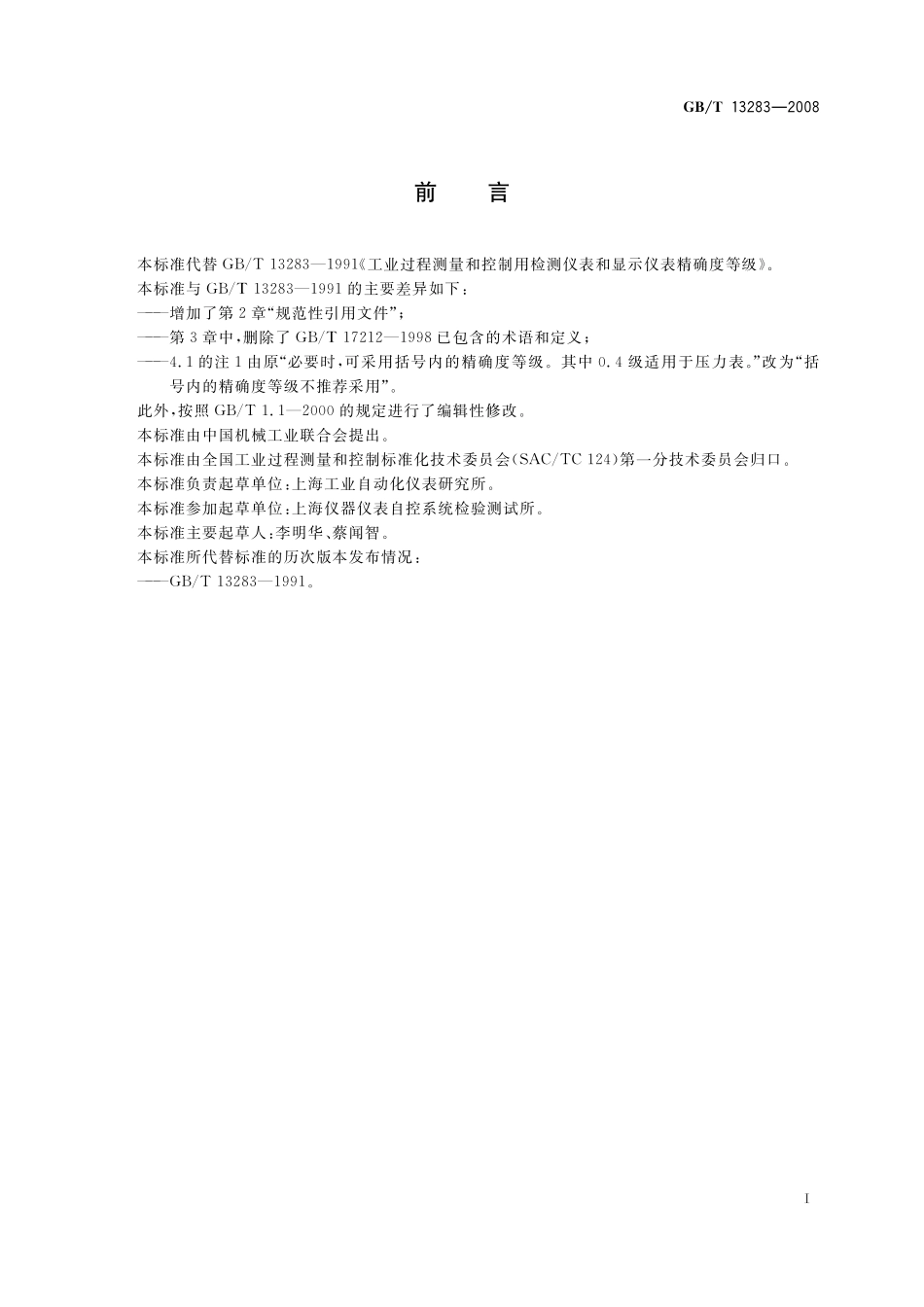 GB/T 13283—2008

前　言

本标准代替 GB/T 13283—1991《工业过程测量和控制用检测仪表和显示仪表精确度等级》。

本标准与 GB/T 13283—1991 的主要差异如下：

——增加了第 2 章“规范性引用文件”；

——第 3 章中，删除了 GB/T 17212—1998 已包含的术语和定义；

——4.1 的注 1 由原“必要时，可采用括号内的精确度等级。其中 0.4 级适用于压力表。”改为“括号内的精确度等级不推荐采用”。

此外，按照 GB/T 1.1—2000 的规定进行了编辑性修改。

本标准由中国机械工业联合会提出。

本标准由全国工业过程测量和控制标准化技术委员会(SAC/TC 124)第一分技术委员会归口。

本标准负责起草单位：上海工业自动化仪表研究所。

本标准参加起草单位：上海仪器仪表自控系统检验测试所。

本标准主要起草人：李明华、蔡闻智。

本标准所代替标准的历次版本发布情况：

——GB/T 13283—1991。

I